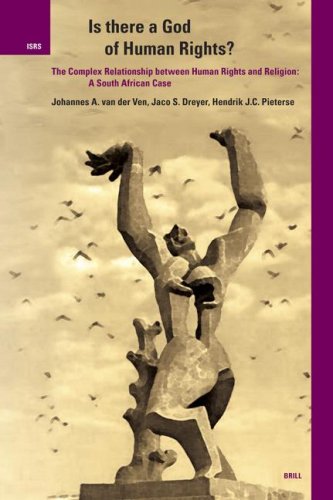 ISRS

Is there a God of Human Rights?

The Complex Relationship between Human Rights and Religion: A South African Case

Johannes A. van der Ven, Jaco S. Dreyer, Hendrik J.C. Pieterse

BRILL